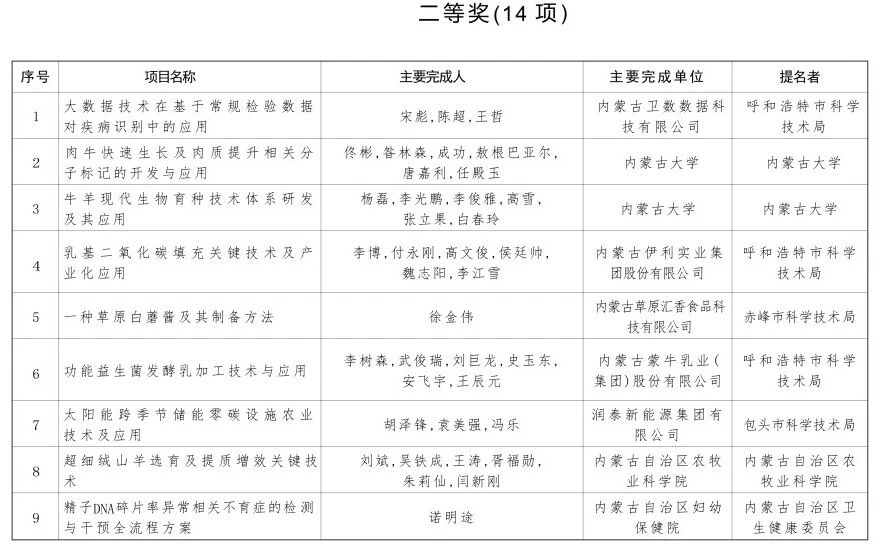 二等奖(14 项)

| 序号 | 项目名称 | 主要完成人 | 主要完成单位 | 提名者 |
|---|---|---|---|---|
| 1 | 大数据技术在基于常规检验数据对疾病识别中的应用 | 宋彪，陈超，王哲 | 内蒙古卫数数据科技有限公司 | 呼和浩特市科学技术局 |
| 2 | 肉牛快速生长及肉质提升相关分子标记的开发与应用 | 佟彬，昝林森，成功，敖根巴亚尔，唐嘉利，任殿玉 | 内蒙古大学 | 内蒙古大学 |
| 3 | 牛羊现代生物育种技术体系研发及其应用 | 杨磊，李光鹏，李俊雅，高雪，张立果，白春玲 | 内蒙古大学 | 内蒙古大学 |
| 4 | 乳基二氧化碳填充关键技术及产业化应用 | 李博，付永刚，高文俊，侯廷帅，魏志阳，李江雪 | 内蒙古伊利实业集团股份有限公司 | 呼和浩特市科学技术局 |
| 5 | 一种草原白蘑酱及其制备方法 | 徐金伟 | 内蒙古草原汇香食品科技有限公司 | 赤峰市科学技术局 |
| 6 | 功能益生菌发酵乳加工技术与应用 | 李树森，武俊瑞，刘巨龙，史玉东，安飞宇，王辰元 | 内蒙古蒙牛乳业(集团)股份有限公司 | 呼和浩特市科学技术局 |
| 7 | 太阳能跨季节储能零碳设施农业技术及应用 | 胡泽锋，袁美强，冯乐 | 润泰新能源集团有限公司 | 包头市科学技术局 |
| 8 | 超细绒山羊选育及提质增效关键技术 | 刘斌，吴铁成，王涛，胥福勋，朱莉仙，闫新刚 | 内蒙古自治区农牧业科学院 | 内蒙古自治区农牧业科学院 |
| 9 | 精子DNA碎片率异常相关不育症的检测与干预全流程方案 | 诺明途 | 内蒙古自治区妇幼保健院 | 内蒙古自治区卫生健康委员会 |